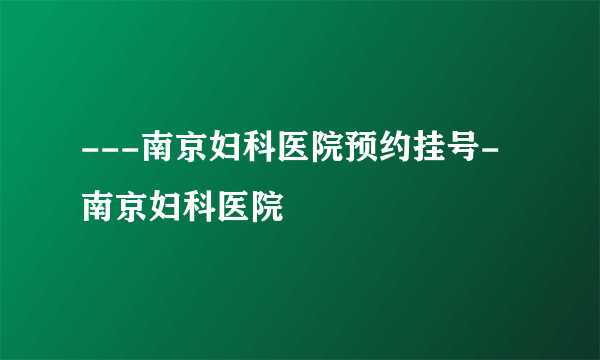 ---南京妇科医院预约挂号-南京妇科医院